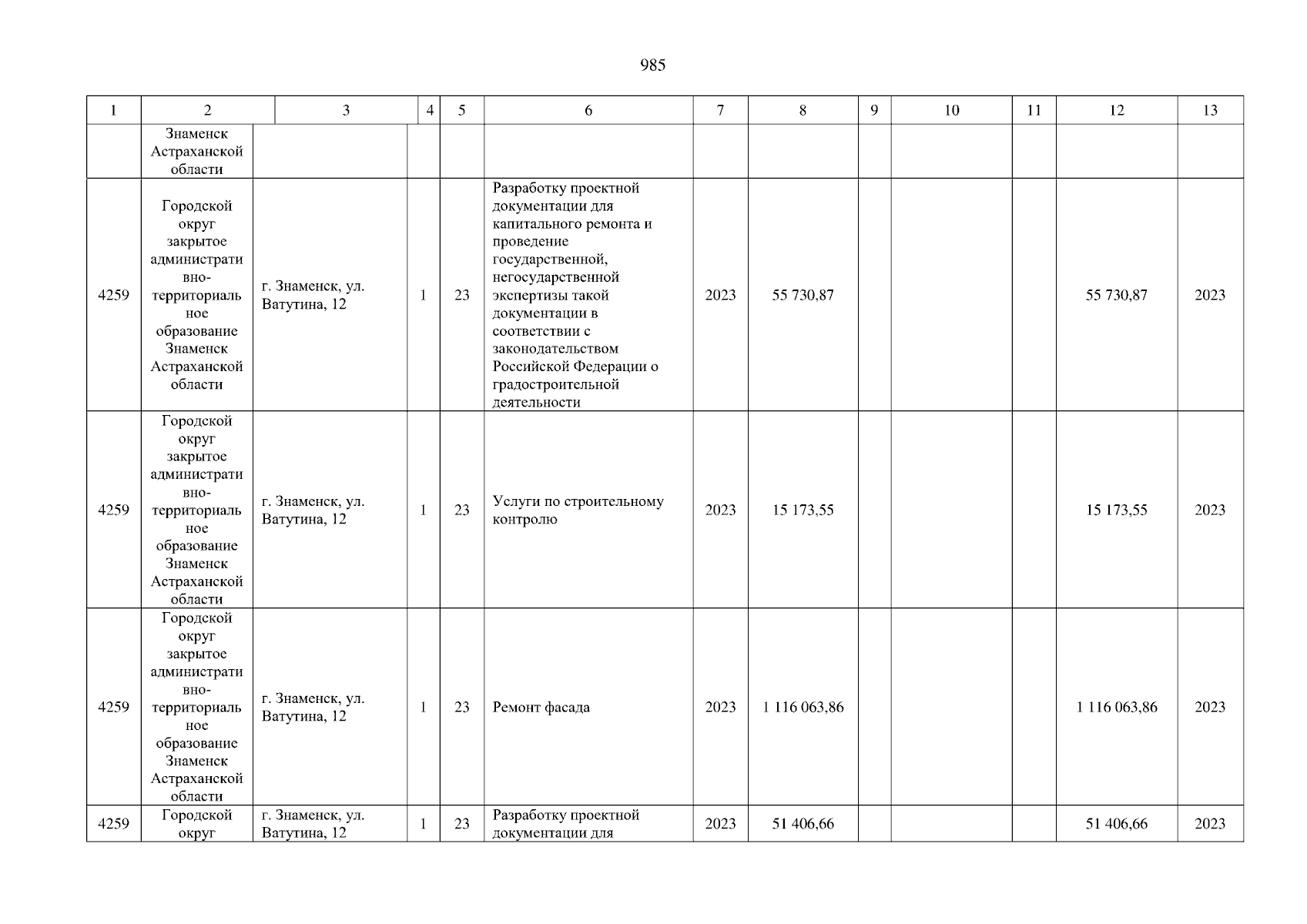 985

| 1 | 2 | 3 | 4 | 5 | 6 | 7 | 8 | 9 | 10 | 11 | 12 | 13 |
|---|---|---|---|---|---|---|---|---|---|---|---|---|
|  | Знаменск Астраханской области |  |  |  |  |  |  |  |  |  |  |  |
| 4259 | Городской округ закрытое административно-территориальное образование Знаменск Астраханской области | г. Знаменск, ул. Ватутина, 12 | 1 | 23 | Разработку проектной документации для капитального ремонта и проведение государственной, негосударственной экспертизы такой документации в соответствии с законодательством Российской Федерации о градостроительной деятельности | 2023 | 55 730,87 |  |  |  | 55 730,87 | 2023 |
| 4259 | Городской округ закрытое административно-территориальное образование Знаменск Астраханской области | г. Знаменск, ул. Ватутина, 12 | 1 | 23 | Услуги по строительному контролю | 2023 | 15 173,55 |  |  |  | 15 173,55 | 2023 |
| 4259 | Городской округ закрытое административно-территориальное образование Знаменск Астраханской области | г. Знаменск, ул. Ватутина, 12 | 1 | 23 | Ремонт фасада | 2023 | 1 116 063,86 |  |  |  | 1 116 063,86 | 2023 |
| 4259 | Городской округ | г. Знаменск, ул. Ватутина, 12 | 1 | 23 | Разработку проектной документации для | 2023 | 51 406,66 |  |  |  | 51 406,66 | 2023 |